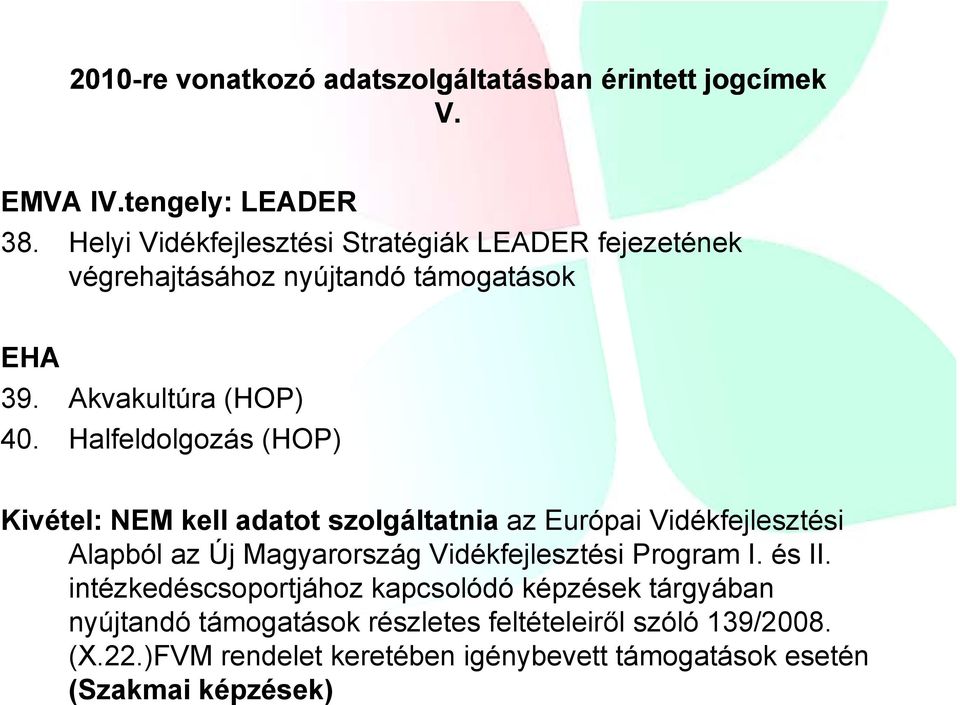 2010-re vonatkozó adatszolgáltatásban érintett jogcímek V.

EMVA IV.tengely: LEADER
38. Helyi Vidékfejlesztési Stratégiák LEADER fejezetének végrehajtásához nyújtandó támogatások

EHA
39. Akvakultúra (HOP)
40. Halfeldolgozás (HOP)

Kivétel: NEM kell adatot szolgáltatnia az Európai Vidékfejlesztési Alapból az Új Magyarország Vidékfejlesztési Program I. és II. intézkedéscsoportjához kapcsolódó képzések tárgyában nyújtandó támogatások részletes feltételeiről szóló 139/2008. (X.22.)FVM rendelet keretében igénybevett támogatások esetén (Szakmai képzések)